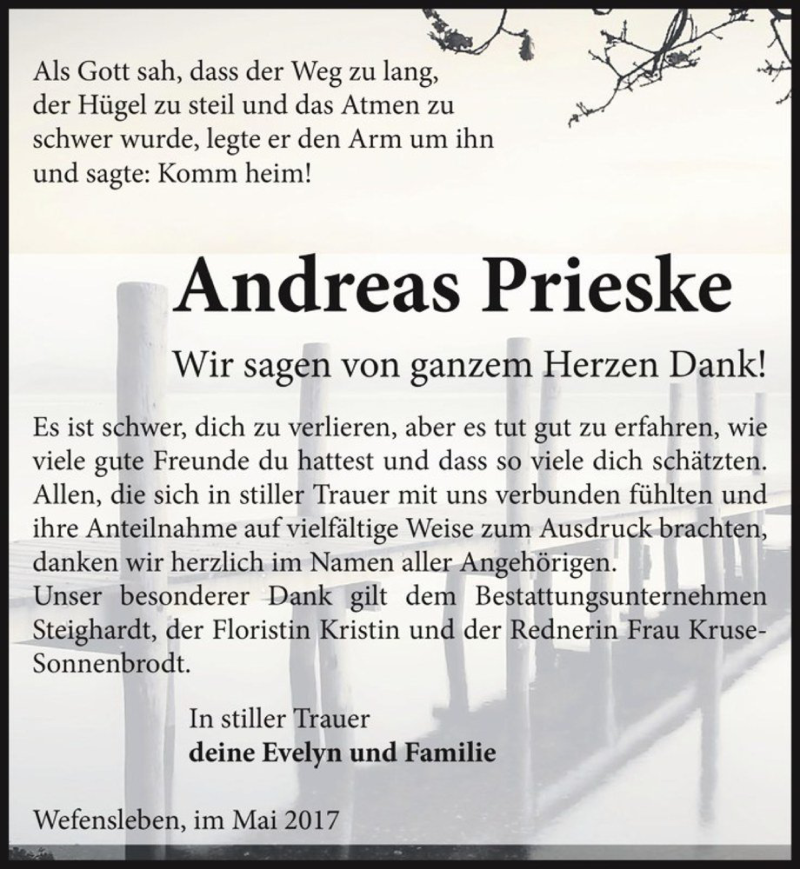 Als Gott sah, dass der Weg zu lang, der Hügel zu steil und das Atmen zu schwer wurde, legte er den Arm um ihn und sagte: Komm heim!

Andreas Prieske

Wir sagen von ganzem Herzen Dank!

Es ist schwer, dich zu verlieren, aber es tut gut zu erfahren, wie viele gute Freunde du hattest und dass so viele dich schätzten. Allen, die sich in stiller Trauer mit uns verbunden fühlten und ihre Anteilnahme auf vielfältige Weise zum Ausdruck brachten, danken wir herzlich im Namen aller Angehörigen.
Unser besonderer Dank gilt dem Bestattungsunternehmen Steighardt, der Floristin Kristin und der Rednerin Frau Kruse-Sonnenbrodt.

In stiller Trauer
deine Evelyn und Familie

Wefensleben, im Mai 2017